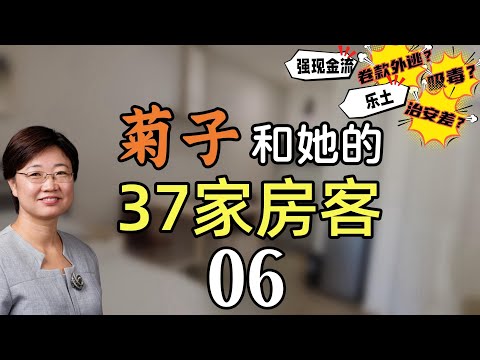 强现金流

卷款外逃？

吸毒？

乐土

治安差？

菊子 和她的

37家房客

06